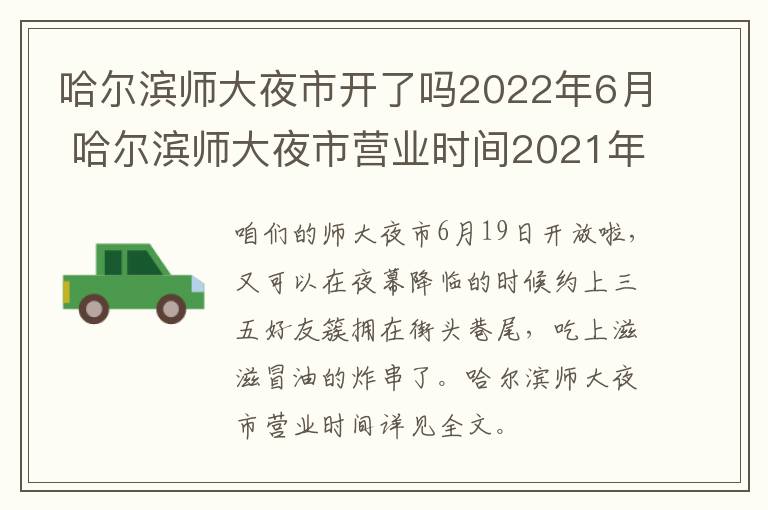 哈尔滨师大夜市开了吗2022年6月 哈尔滨师大夜市营业时间2021年

咱们的师大夜市6月19日开放啦，又可以在夜幕降临的时候约上三五好友簇拥在街头巷尾，吃上滋滋冒油的炸串了。哈尔滨师大夜市营业时间详见全文。